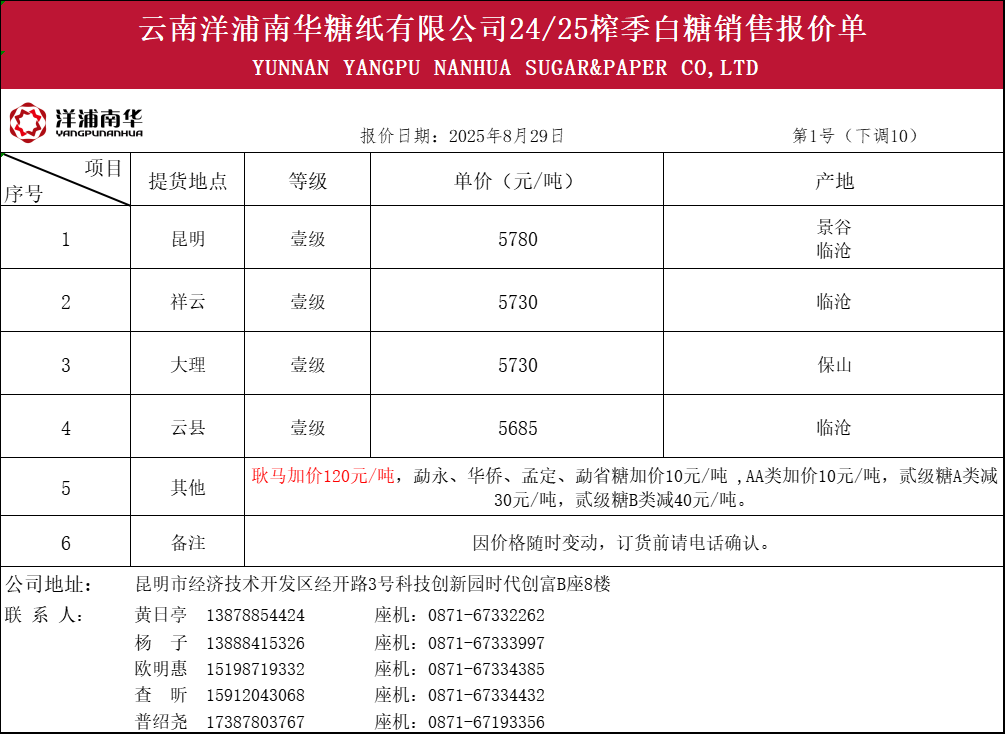 云南洋浦南华糖纸有限公司24/25榨季白糖销售报价单
YUNNAN YANGPU NANHUA SUGAR&PAPER CO,LTD

洋浦南华
YANGPUNANHUA

报价日期：2025年8月29日

第1号（下调10）

| 项目 序号 | 提货地点 | 等级 | 单价（元/吨） | 产地 |
|---|---|---|---|---|
| 1 | 昆明 | 壹级 | 5780 | 景谷 临沧 |
| 2 | 祥云 | 壹级 | 5730 | 临沧 |
| 3 | 大理 | 壹级 | 5730 | 保山 |
| 4 | 云县 | 壹级 | 5685 | 临沧 |
| 5 | 其他 | 耿马加价120元/吨，勐永、华侨、孟定、勐省糖加价10元/吨 ，AA类加价10元/吨，贰级糖A类减30元/吨，贰级糖B类减40元/吨。 | | |
| 6 | 备注 | 因价格随时变动，订货前请电话确认。 | | |

公司地址： 昆明市经济技术开发区经开路3号科技创新园时代创富B座8楼

联 系 人： 黄日亭 13878854424 座机：0871-67332262
杨 子 13888415326 座机：0871-67333997
欧明惠 15198719332 座机：0871-67334385
查 昕 15912043068 座机：0871-67334432
普绍尧 17387803767 座机：0871-67193356